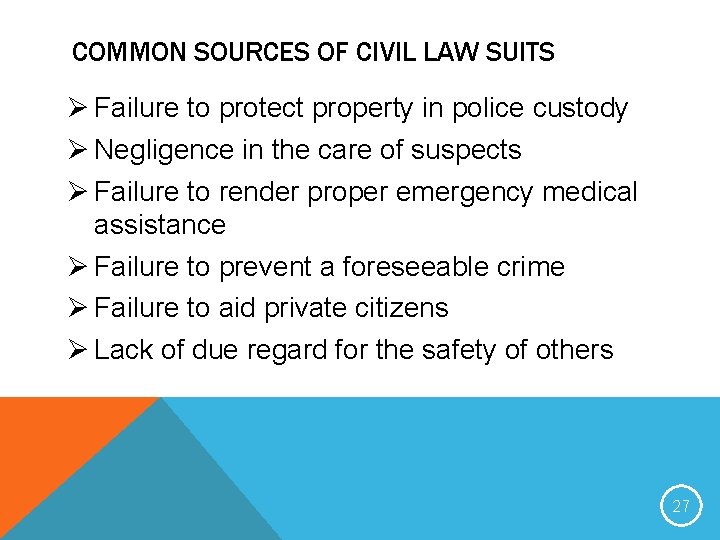 COMMON SOURCES OF CIVIL LAW SUITS

➢ Failure to protect property in police custody
➢ Negligence in the care of suspects
➢ Failure to render proper emergency medical assistance
➢ Failure to prevent a foreseeable crime
➢ Failure to aid private citizens
➢ Lack of due regard for the safety of others

27